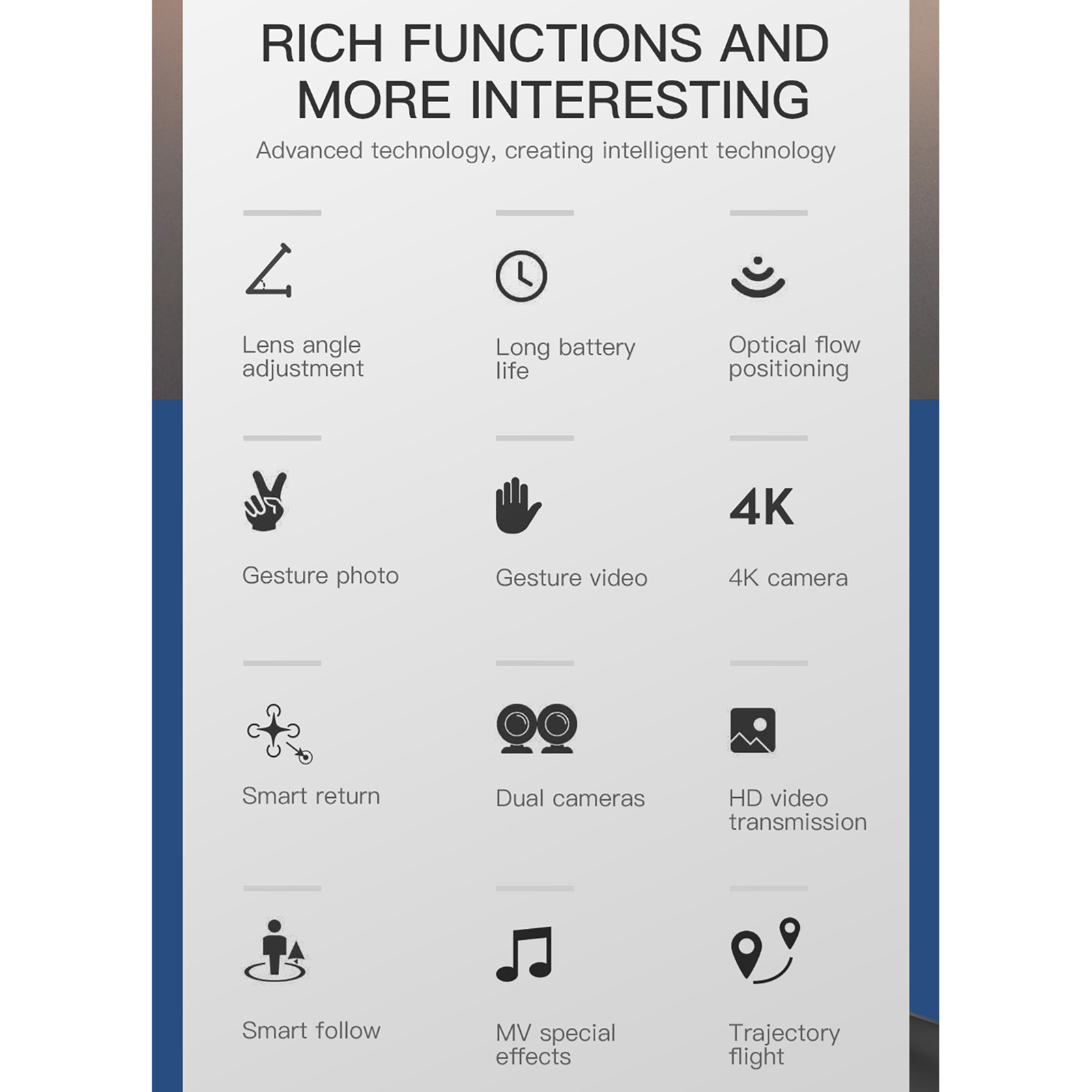 RICH FUNCTIONS AND MORE INTERESTING

Advanced technology, creating intelligent technology

Lens angle adjustment

Long battery life

Optical flow positioning

Gesture photo

Gesture video

4K

4K camera

Smart return

Dual cameras

HD video transmission

Smart follow

MV special effects

Trajectory flight